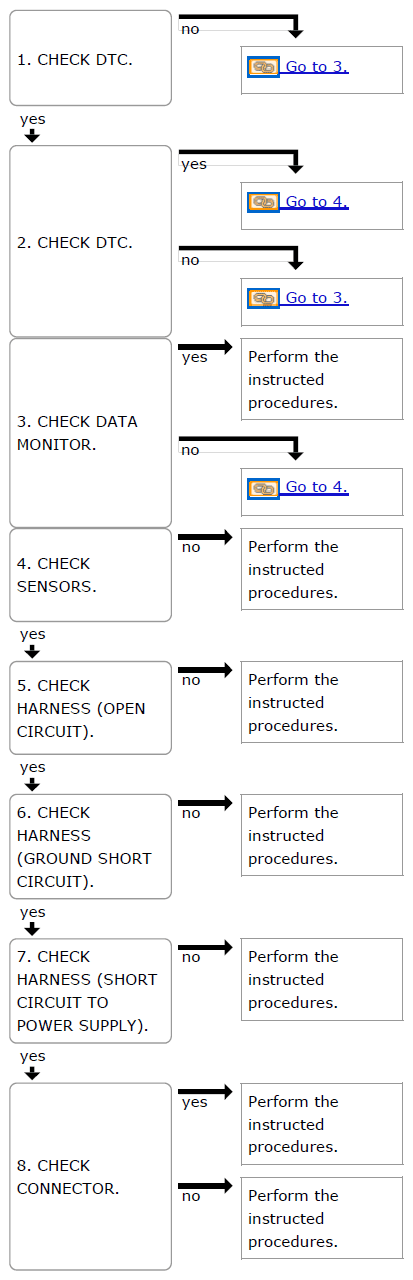 1. CHECK DTC.

no

Go to 3.

yes

2. CHECK DTC.

yes

Go to 4.

no

Go to 3.

3. CHECK DATA MONITOR.

yes

Perform the instructed procedures.

no

Go to 4.

4. CHECK SENSORS.

no

Perform the instructed procedures.

yes

5. CHECK HARNESS (OPEN CIRCUIT).

no

Perform the instructed procedures.

yes

6. CHECK HARNESS (GROUND SHORT CIRCUIT).

no

Perform the instructed procedures.

yes

7. CHECK HARNESS (SHORT CIRCUIT TO POWER SUPPLY).

no

Perform the instructed procedures.

yes

8. CHECK CONNECTOR.

yes

Perform the instructed procedures.

no

Perform the instructed procedures.